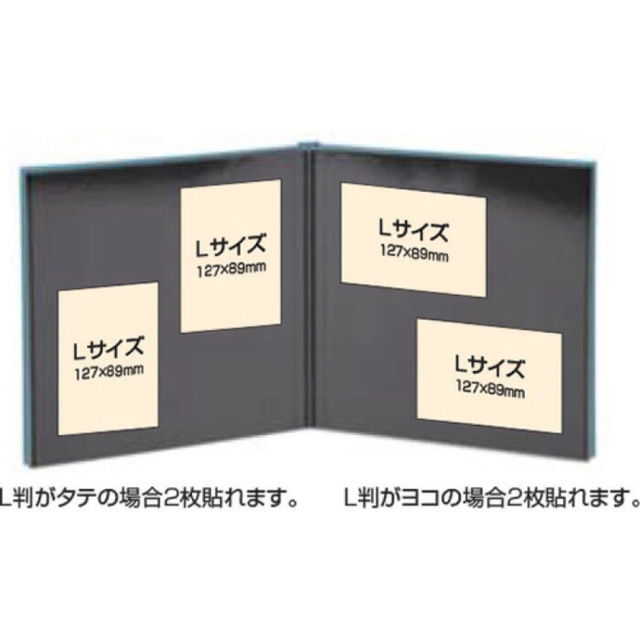 Lサイズ
127x89mm

Lサイズ
127x89mm

Lサイズ
127x89mm

Lサイズ
127x89mm

L判がタテの場合2枚貼れます。

L判がヨコの場合2枚貼れます。